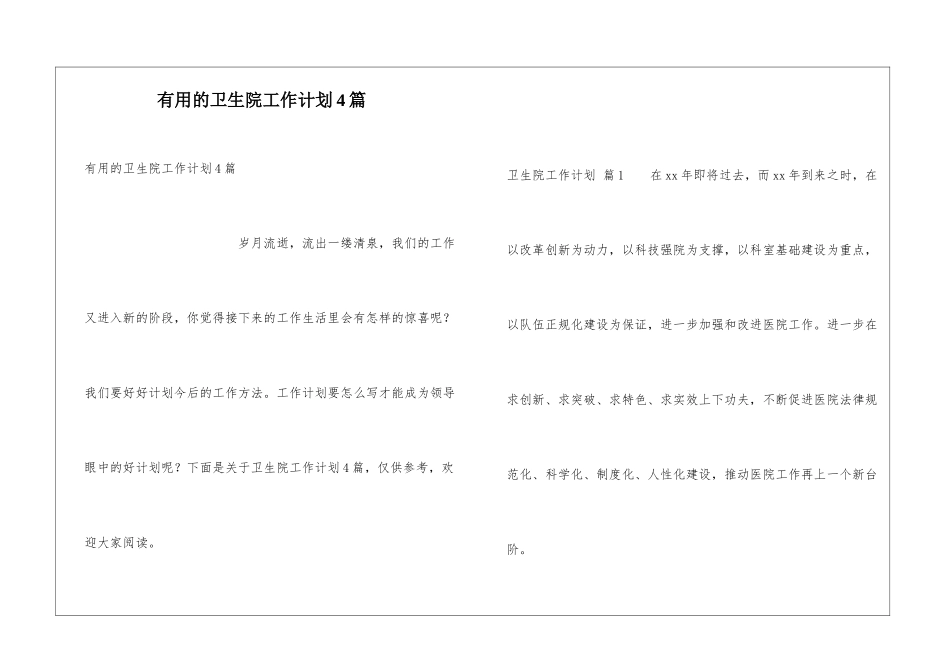 有用的卫生院工作计划4篇

有用的卫生院工作计划4篇

岁月流逝，流出一缕清泉，我们的工作又进入新的阶段，你觉得接下来的工作生活里会有怎样的惊喜呢？我们要好好计划今后的工作方法。工作计划要怎么写才能成为领导眼中的好计划呢？下面是关于卫生院工作计划4篇，仅供参考，欢迎大家阅读。

卫生院工作计划 篇1 在xx年即将过去，而xx年到来之时，在以改革创新为动力，以科技强院为支撑，以科室基础建设为重点，以队伍正规化建设为保证，进一步加强和改进医院工作。进一步在求创新、求突破、求特色、求实效上下功夫，不断促进医院法律规范化、科学化、制度化、人性化建设，推动医院工作再上一个新台阶。